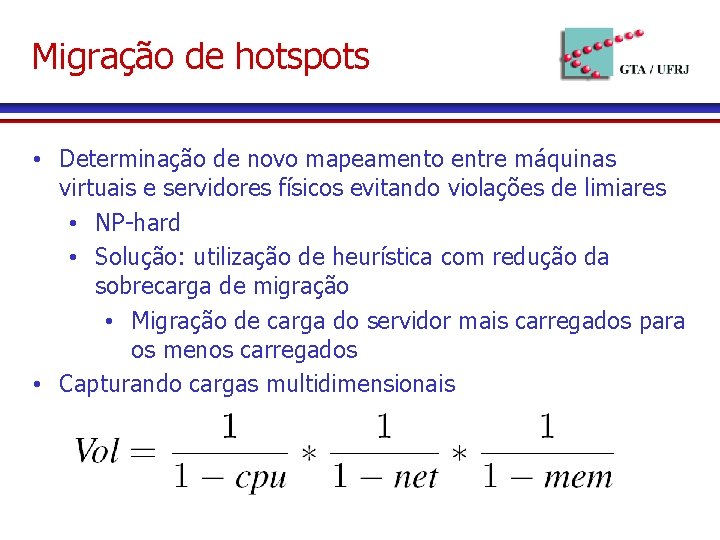 Migração de hotspots

GTA / UFRJ

• Determinação de novo mapeamento entre máquinas virtuais e servidores físicos evitando violações de limiares
  • NP-hard
  • Solução: utilização de heurística com redução da sobrecarga de migração
    • Migração de carga do servidor mais carregados para os menos carregados
• Capturando cargas multidimensionais

$Vol = \frac{1}{1-cpu} * \frac{1}{1-net} * \frac{1}{1-mem}$